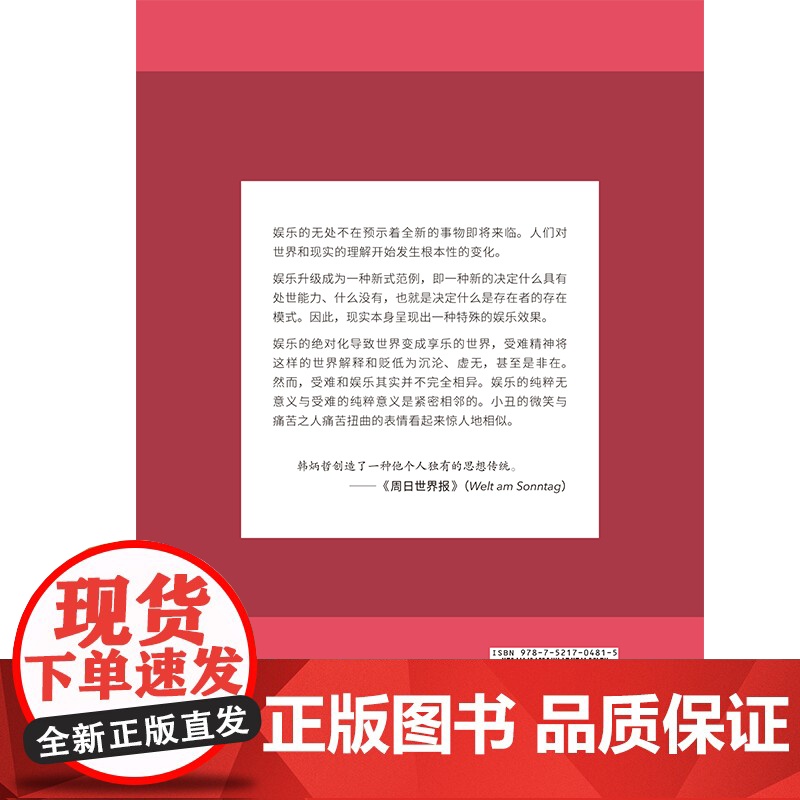 娱乐的无处不在预示着全新的事物即将来临。人们对世界和现实的理解开始发生根本性的变化。

娱乐升级成为一种新式范例，即一种新的决定什么具有处世能力、什么没有，也就是决定什么是存在者的存在模式。因此，现实本身呈现出一种特殊的娱乐效果。

娱乐的绝对化导致世界变成享乐的世界，受难精神将这样的世界解释和贬低为沉沦、虚无，甚至是非在。然而，受难和娱乐其实并不完全相异。娱乐的纯粹无意义与受难的纯粹意义是紧密相邻的。小丑的微笑与痛苦之人痛苦扭曲的表情看起来惊人地相似。

韩炳哲创造了一种他个人独有的思想传统。
——《周日世界报》(Welt am Sonntag)

ISBN 978-7-5217-0481-5

现货
下单速发
全新正版直发

正版图书 品质保证